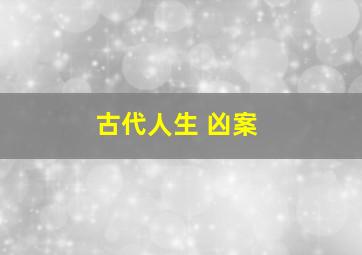 古代人生 凶案